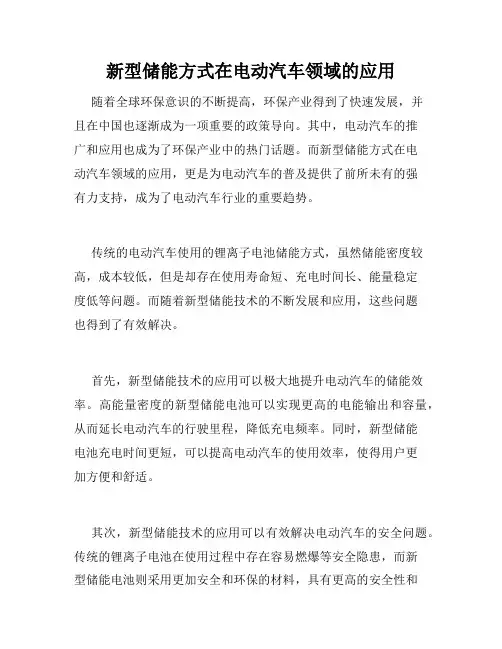 新型储能方式在电动汽车领域的应用

随着全球环保意识的不断提高，环保产业得到了快速发展，并且在中国也逐渐成为一项重要的政策导向。其中，电动汽车的推广和应用也成为了环保产业中的热门话题。而新型储能方式在电动汽车领域的应用，更是为电动汽车的普及提供了前所未有的强有力支持，成为了电动汽车行业的重要趋势。

传统的电动汽车使用的锂离子电池储能方式，虽然储能密度较高，成本较低，但是却存在使用寿命短、充电时间长、能量稳定度低等问题。而随着新型储能技术的不断发展和应用，这些问题也得到了有效解决。

首先，新型储能技术的应用可以极大地提升电动汽车的储能效率。高能量密度的新型储能电池可以实现更高的电能输出和容量，从而延长电动汽车的行驶里程，降低充电频率。同时，新型储能电池充电时间更短，可以提高电动汽车的使用效率，使得用户更加方便和舒适。

其次，新型储能技术的应用可以有效解决电动汽车的安全问题。传统的锂离子电池在使用过程中存在容易燃爆等安全隐患，而新型储能电池则采用更加安全和环保的材料，具有更高的安全性和